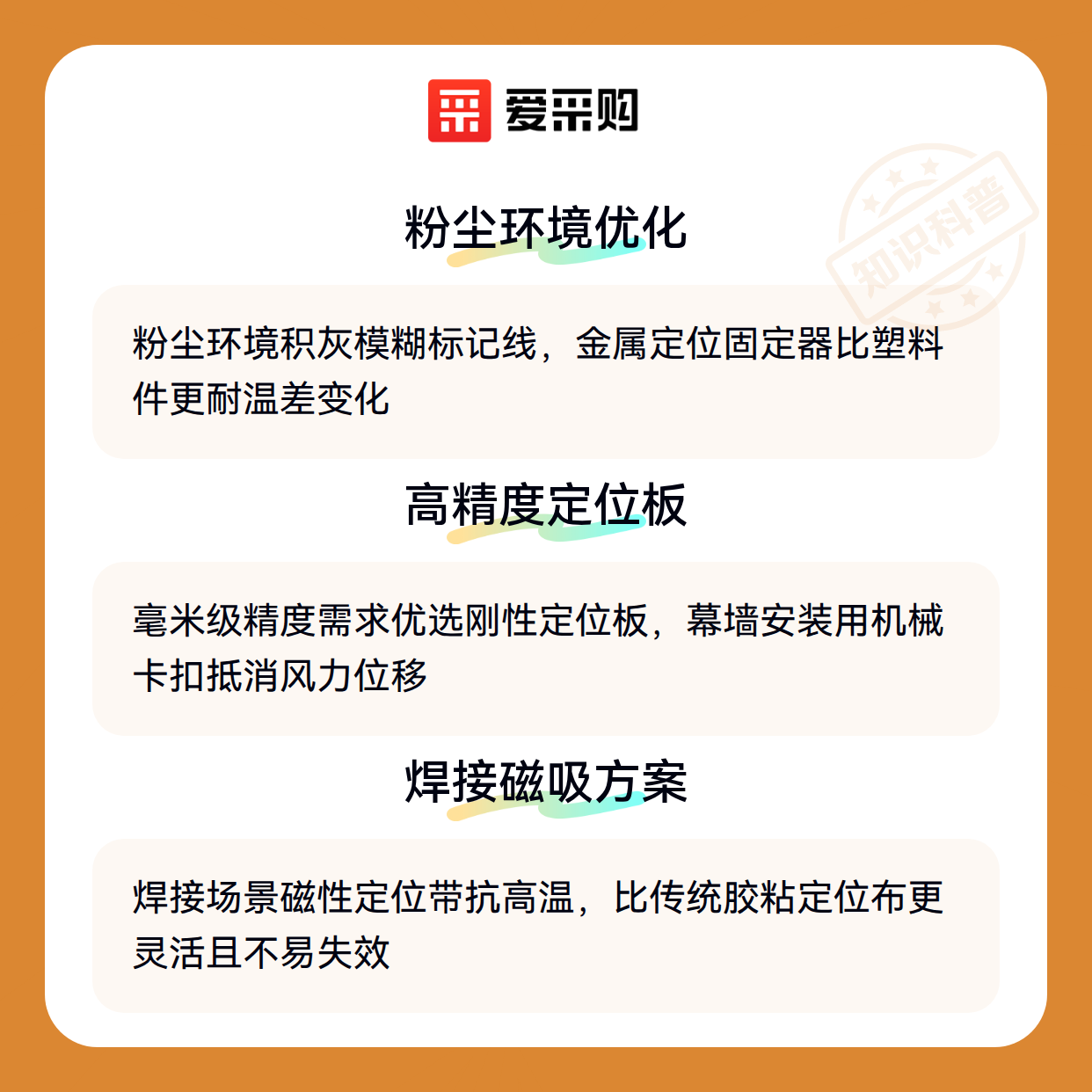 爱采购

粉尘环境优化

粉尘环境积灰模糊标记线，金属定位固定器比塑料件更耐温差变化

高精度定位板

毫米级精度需求优选刚性定位板，幕墙安装用机械卡扣抵消风力位移

焊接磁吸方案

焊接场景磁性定位带抗高温，比传统胶粘定位布更灵活且不易失效

知识科普